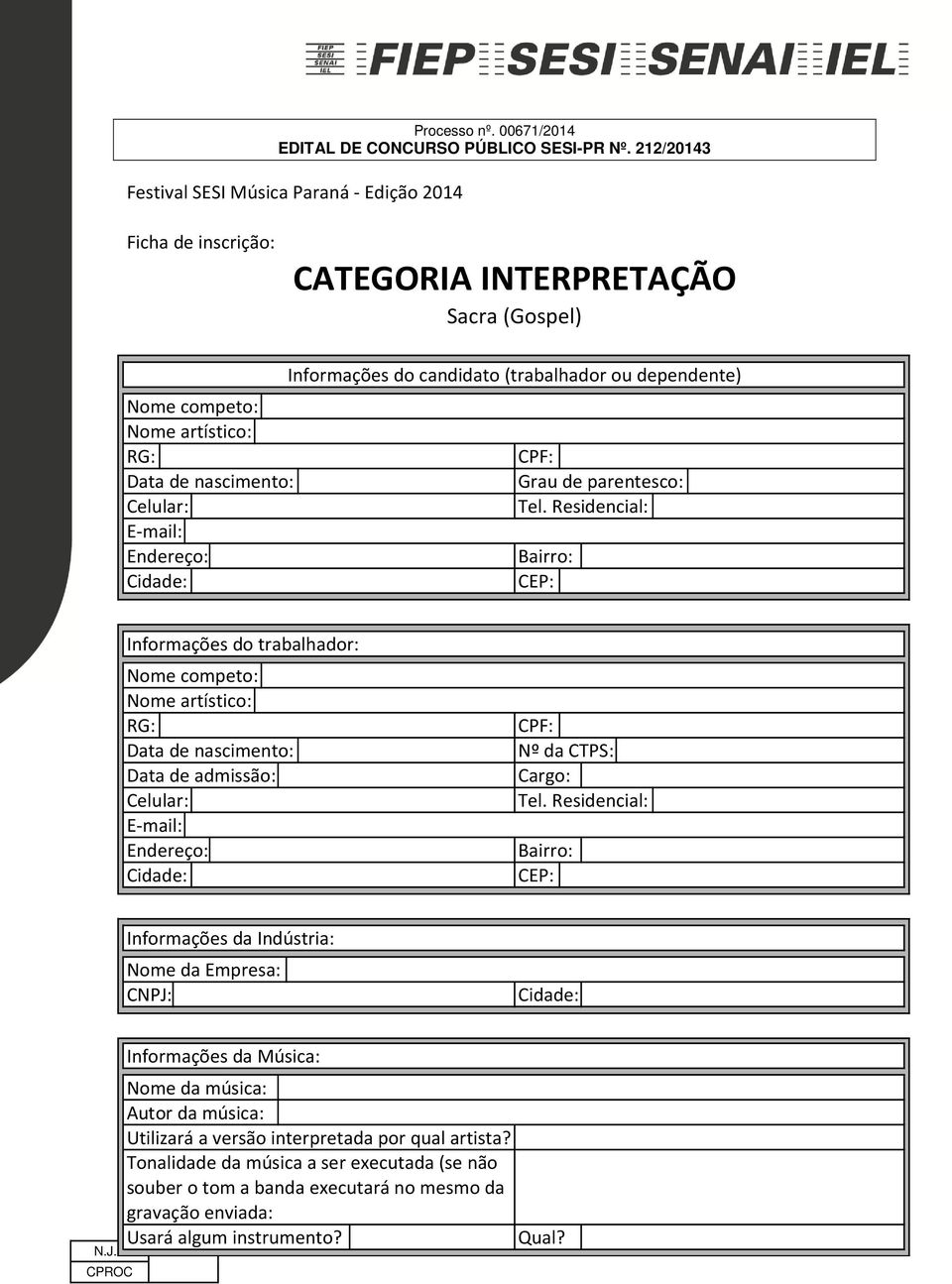 FIEP SESI SENAI IEL FIEP SESI SENAI IEL

Processo nº. 00671/2014
EDITAL DE CONCURSO PÚBLICO SESI-PR Nº. 212/20143

Festival SESI Música Paraná - Edição 2014

Ficha de inscrição:

CATEGORIA INTERPRETAÇÃO

Sacra (Gospel)

Informações do candidato (trabalhador ou dependente)

Nome competo:
Nome artístico:
RG:
CPF:
Data de nascimento:
Grau de parentesco:
Celular:
Tel. Residencial:
E-mail:
Endereço:
Bairro:
Cidade:
CEP:

Informações do trabalhador:

Nome competo:
Nome artístico:
RG:
CPF:
Data de nascimento:
Nº da CTPS:
Data de admissão:
Cargo:
Celular:
Tel. Residencial:
E-mail:
Endereço:
Bairro:
Cidade:
CEP:

Informações da Indústria:

Nome da Empresa:
CNPJ:
Cidade:

Informações da Música:

Nome da música:
Autor da música:
Utilizará a versão interpretada por qual artista?
Tonalidade da música a ser executada (se não souber o tom a banda executará no mesmo da gravação enviada:
Usará algum instrumento?
Qual?

N.J.
CPROC